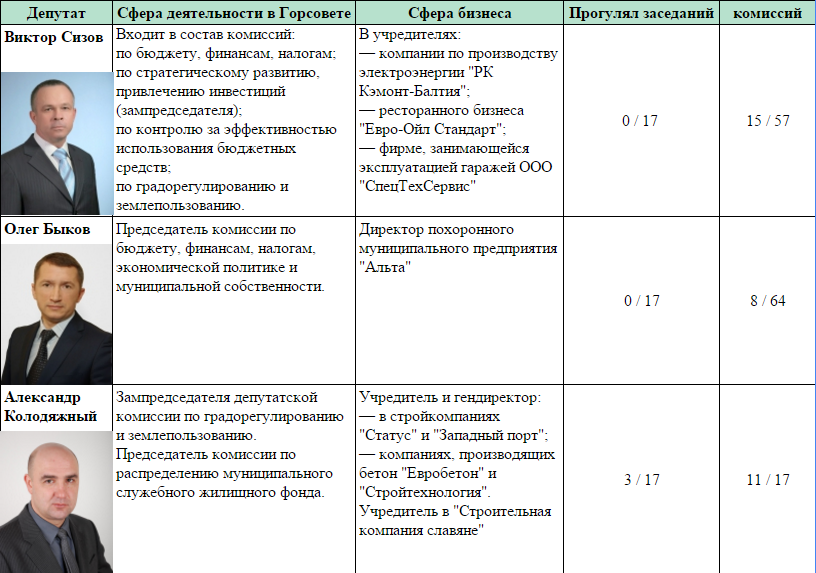 | Депутат | Сфера деятельности в Горсовете | Сфера бизнеса | Прогулял заседаний | комиссий |
|---|---|---|---|---|
| Виктор Сизов | Входит в состав комиссий: по бюджету, финансам, налогам; по стратегическому развитию, привлечению инвестиций (зампредседателя); по контролю за эффективностью использования бюджетных средств; по градорегулированию и землепользованию. | В учредителях: — компании по производству электроэнергии "РК Кэмонт-Балтия"; — ресторанного бизнеса "Евро-Ойл Стандарт"; — фирме, занимающейся эксплуатацией гаражей ООО "СпецТехСервис" | 0 / 17 | 15 / 57 |
| Олег Быков | Председатель комиссии по бюджету, финансам, налогам, экономической политике и муниципальной собственности. | Директор похоронного муниципального предприятия "Альта" | 0 / 17 | 8 / 64 |
| Александр Колодяжный | Зампредседателя депутатской комиссии по градорегулированию и землепользованию. Председатель комиссии по распределению муниципального служебного жилищного фонда. | Учредитель и гендиректор: — в стройкомпаниях "Статус" и "Западный порт"; — компаниях, производящих бетон "Евробетон" и "Стройтехнология". Учредитель в "Строительная компания славяне" | 3 / 17 | 11 / 17 |